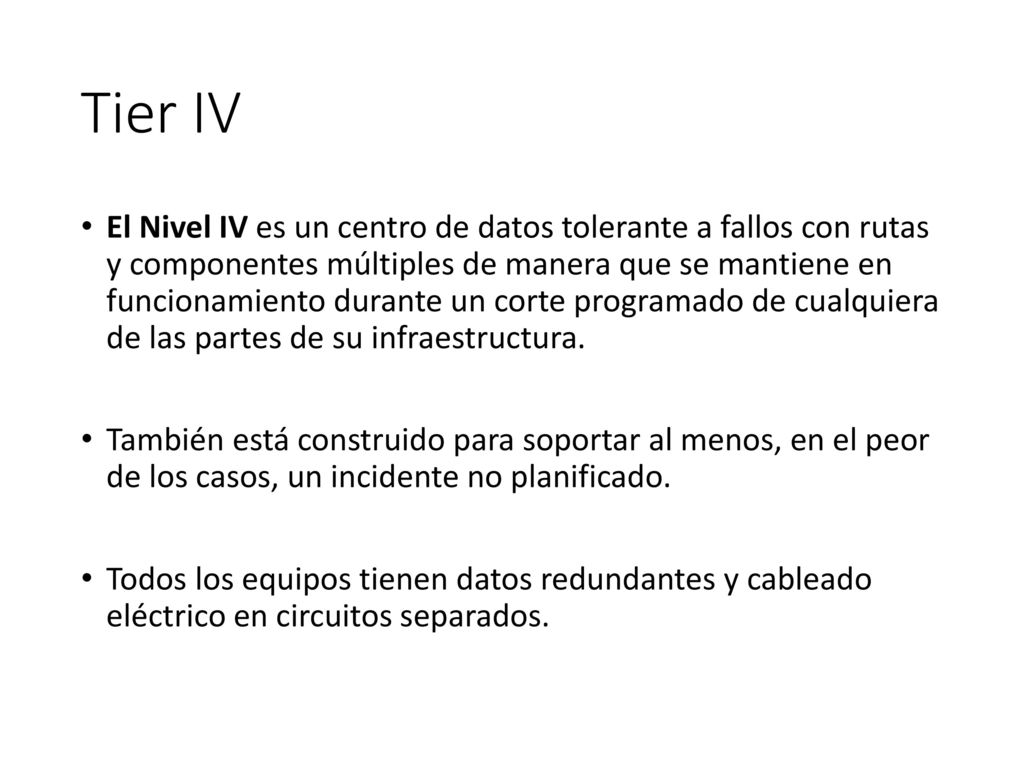 Tier IV

• El Nivel IV es un centro de datos tolerante a fallos con rutas y componentes múltiples de manera que se mantiene en funcionamiento durante un corte programado de cualquiera de las partes de su infraestructura.

• También está construido para soportar al menos, en el peor de los casos, un incidente no planificado.

• Todos los equipos tienen datos redundantes y cableado eléctrico en circuitos separados.